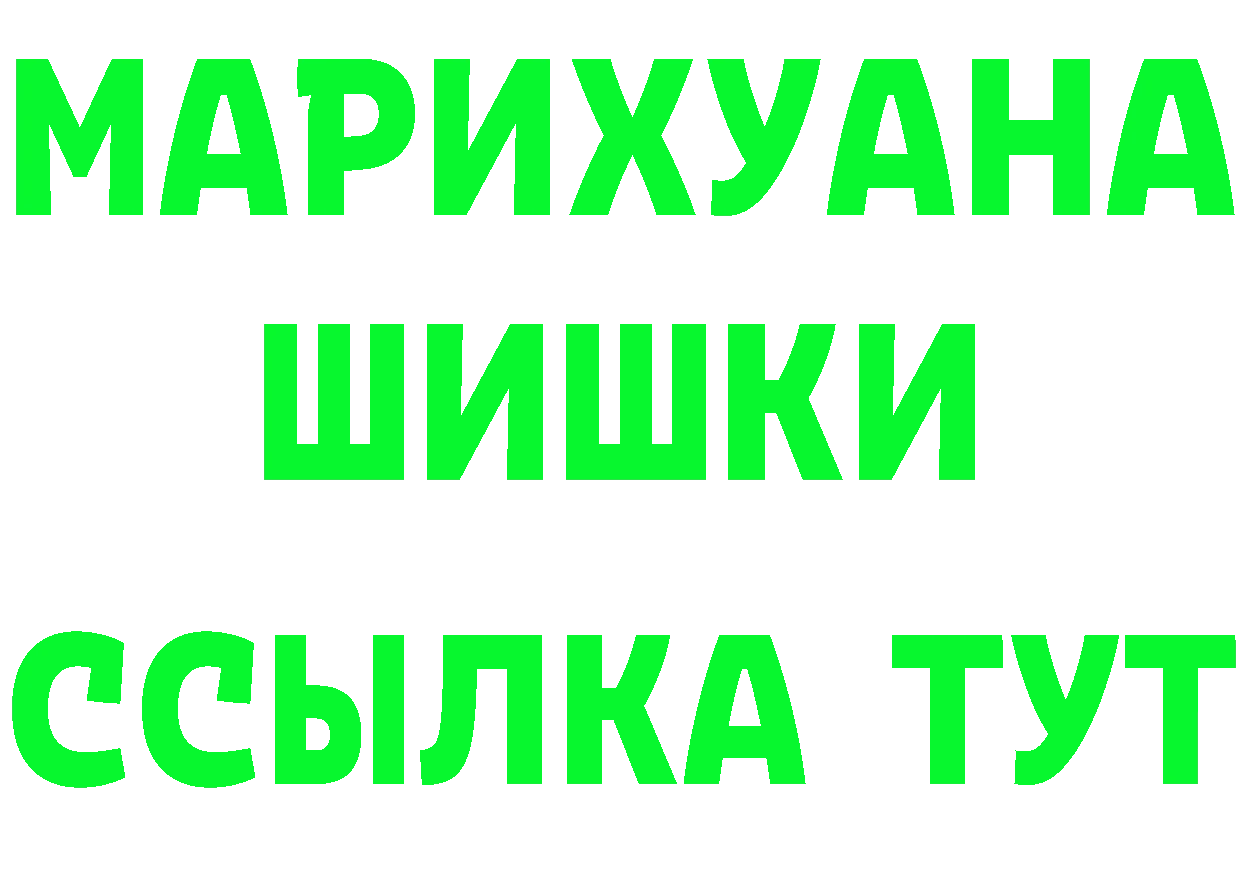 МАРИХУАНА
ШИШКИ
ССЫЛКА ТУТ